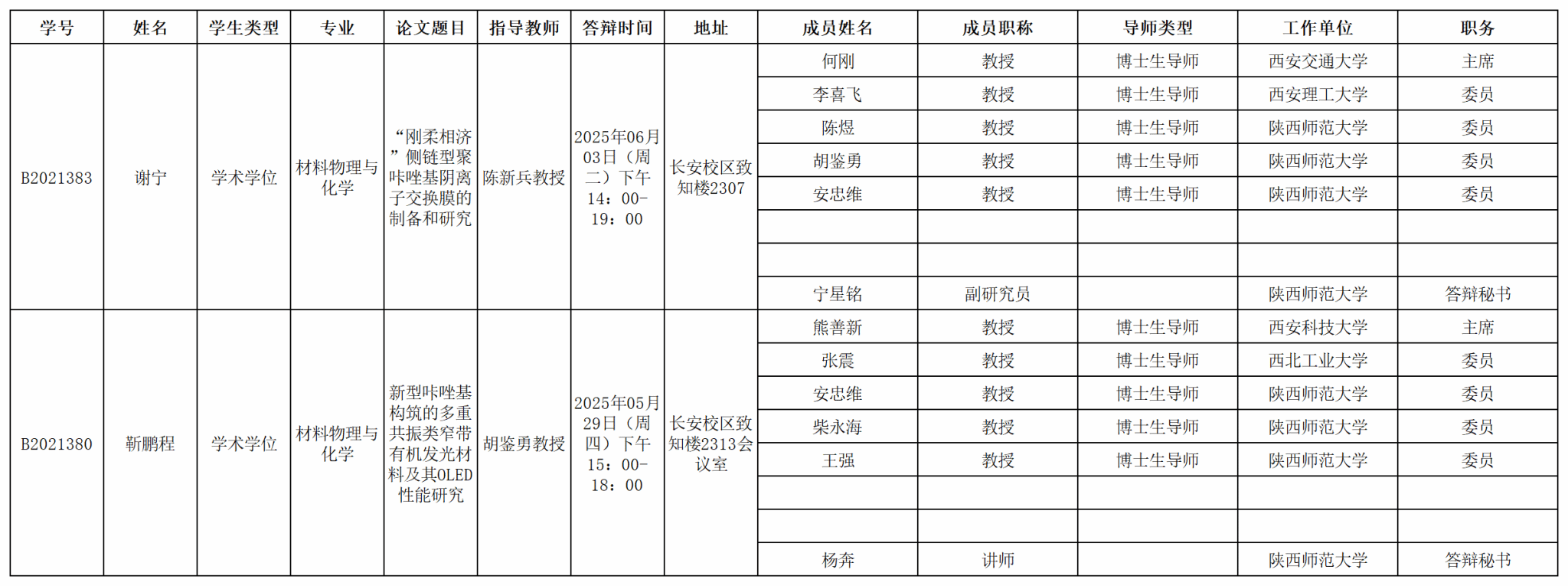 | 学号 | 姓名 | 学生类型 | 专业 | 论文题目 | 指导教师 | 答辩时间 | 地址 | 成员姓名 | 成员职称 | 导师类型 | 工作单位 | 职务 |
|---|---|---|---|---|---|---|---|---|---|---|---|---|
| B2021383 | 谢宁 | 学术学位 | 材料物理与化学 | “刚柔相济”侧链型聚咔唑基阴离子交换膜的制备和研究 | 陈新兵教授 | 2025年06月03日（周二）下午14：00-19：00 | 长安校区致知楼2307 | 何刚 | 教授 | 博士生导师 | 西安交通大学 | 主席 |
| | | | | | | | | 李喜飞 | 教授 | 博士生导师 | 西安理工大学 | 委员 |
| | | | | | | | | 陈煜 | 教授 | 博士生导师 | 陕西师范大学 | 委员 |
| | | | | | | | | 胡鉴勇 | 教授 | 博士生导师 | 陕西师范大学 | 委员 |
| | | | | | | | | 安忠维 | 教授 | 博士生导师 | 陕西师范大学 | 委员 |
| | | | | | | | | | | | | |
| | | | | | | | | | | | | |
| | | | | | | | | 宁星铭 | 副研究员 | | 陕西师范大学 | 答辩秘书 |
| B2021380 | 靳鹏程 | 学术学位 | 材料物理与化学 | 新型咔唑基构筑的多重共振类窄带有机发光材料及其OLED性能研究 | 胡鉴勇教授 | 2025年05月29日（周四）下午15：00-18：00 | 长安校区致知楼2313会议室 | 熊善新 | 教授 | 博士生导师 | 西安科技大学 | 主席 |
| | | | | | | | | 张震 | 教授 | 博士生导师 | 西北工业大学 | 委员 |
| | | | | | | | | 安忠维 | 教授 | 博士生导师 | 陕西师范大学 | 委员 |
| | | | | | | | | 柴永海 | 教授 | 博士生导师 | 陕西师范大学 | 委员 |
| | | | | | | | | 王强 | 教授 | 博士生导师 | 陕西师范大学 | 委员 |
| | | | | | | | | | | | | |
| | | | | | | | | | | | | |
| | | | | | | | | 杨奔 | 讲师 | | 陕西师范大学 | 答辩秘书 |